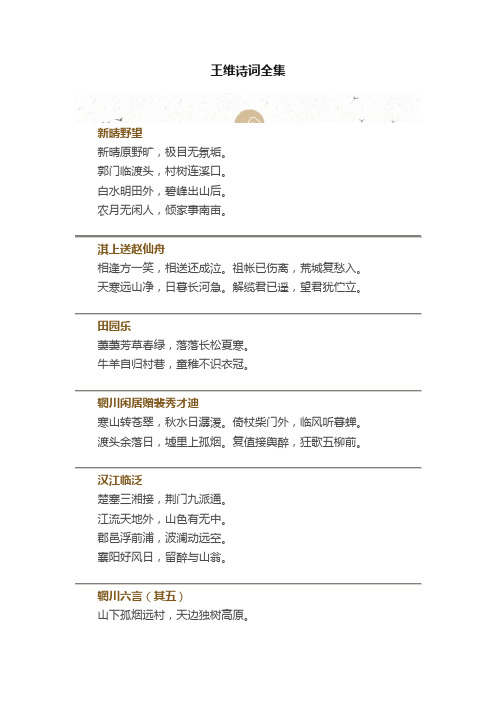 王维诗词全集

新晴野望

新晴原野旷，极目无氛垢。

郭门临渡头，村树连溪口。

白水明田外，碧峰出山后。

农月无闲人，倾家事南亩。

淇上送赵仙舟

相逢方一笑，相送还成泣。祖帐已伤离，荒城复愁入。

天寒远山净，日暮长河急。解缆君已遥，望君犹伫立。

田园乐

萋萋芳草春绿，落落长松夏寒。

牛羊自归村巷，童稚不识衣冠。

辋川闲居赠裴秀才迪

寒山转苍翠，秋水日潺湲。倚杖柴门外，临风听暮蝉。

渡头余落日，墟里上孤烟。复值接舆醉，狂歌五柳前。

汉江临泛

楚塞三湘接，荆门九派通。

江流天地外，山色有无中。

郡邑浮前浦，波澜动远空。

襄阳好风日，留醉与山翁。

辋川六言（其五）

山下孤烟远村，天边独树高原。